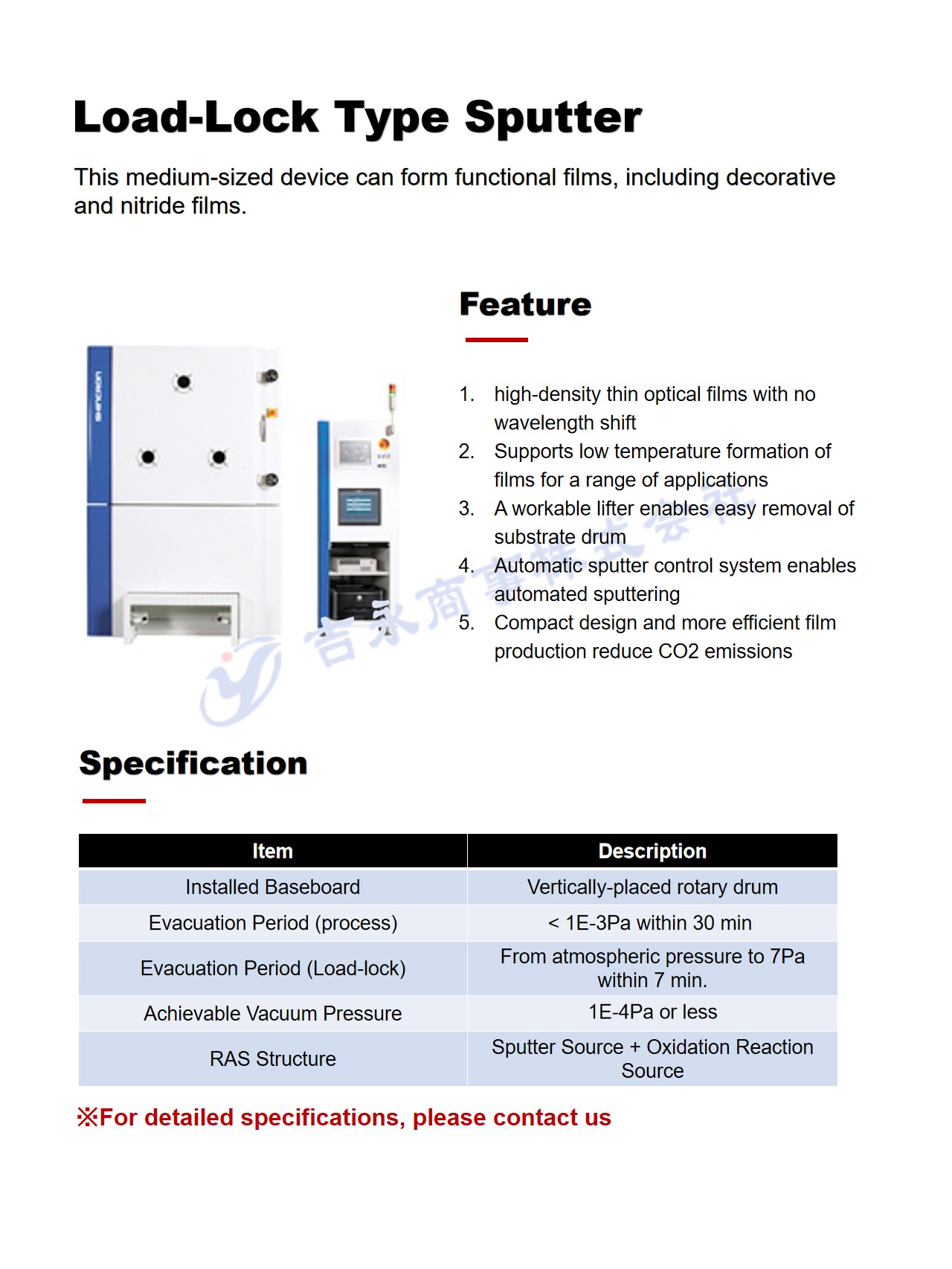 Load-Lock Type Sputter

This medium-sized device can form functional films, including decorative and nitride films.

shincron

Feature

1. high-density thin optical films with no wavelength shift
2. Supports low temperature formation of films for a range of applications
3. A workable lifter enables easy removal of substrate drum
4. Automatic sputter control system enables automated sputtering
5. Compact design and more efficient film production reduce CO2 emissions

吉永商事株式会社

Specification

| Item | Description |
|---|---|
| Installed Baseboard | Vertically-placed rotary drum |
| Evacuation Period (process) | < 1E-3Pa within 30 min |
| Evacuation Period (Load-lock) | From atmospheric pressure to 7Pa within 7 min. |
| Achievable Vacuum Pressure | 1E-4Pa or less |
| RAS Structure | Sputter Source + Oxidation Reaction Source |

※For detailed specifications, please contact us